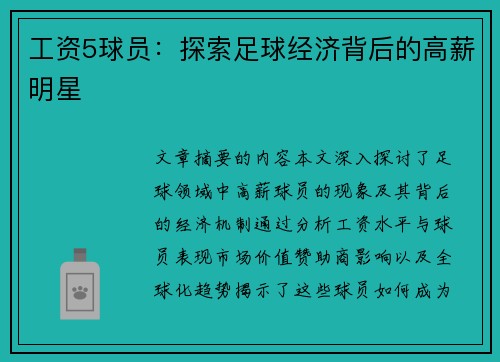 工资5球员：探索足球经济背后的高薪明星

文章摘要的内容本文深入探讨了足球领域中高薪球员的现象及其背后的经济机制通过分析工资水平与球员表现市场价值赞助商影响以及全球化趋势揭示了这些球员如何成为